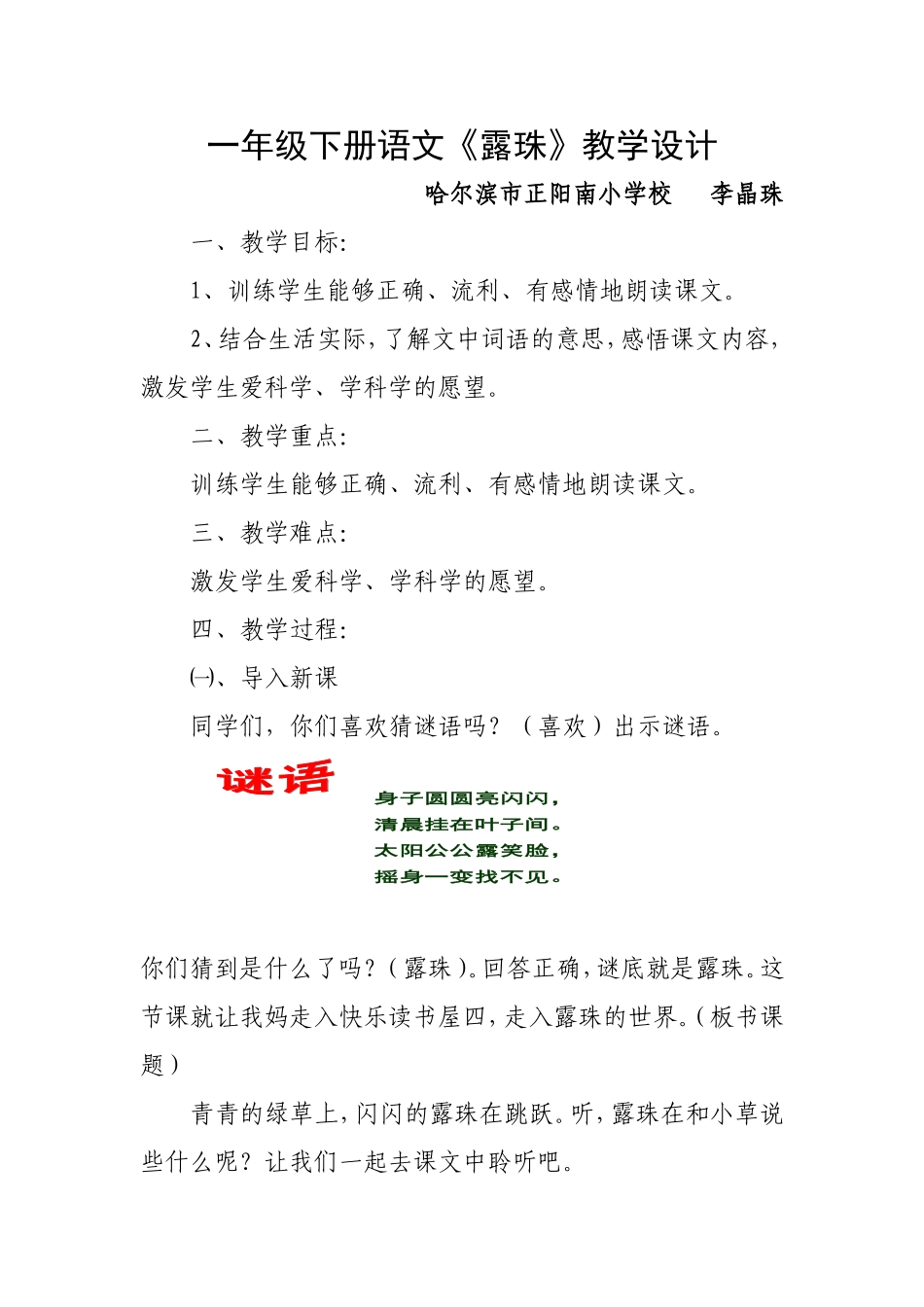 一年级下册语文《露珠》教学设计

哈尔滨市正阳南小学校　李晶珠

一、教学目标:

1、训练学生能够正确、流利、有感情地朗读课文。

2、结合生活实际,了解文中词语的意思,感悟课文内容,激发学生爱科学、学科学的愿望。

二、教学重点:

训练学生能够正确、流利、有感情地朗读课文。

三、教学难点:

激发学生爱科学、学科学的愿望。

四、教学过程:

㈠、导入新课

同学们，你们喜欢猜谜语吗？（喜欢）出示谜语。

谜语

身子圆圆亮闪闪,
清晨挂在叶子间。
太阳公公露笑脸,
摇身一变找不见。

你们猜到是什么了吗?(露珠)。回答正确,谜底就是露珠。这节课就让我妈走入快乐读书屋四,走入露珠的世界。(板书课题)

青青的绿草上,闪闪的露珠在跳跃。听,露珠在和小草说些什么呢？让我们一起去课文中聆听吧。